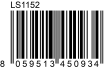 LS1152

8 059513 450934